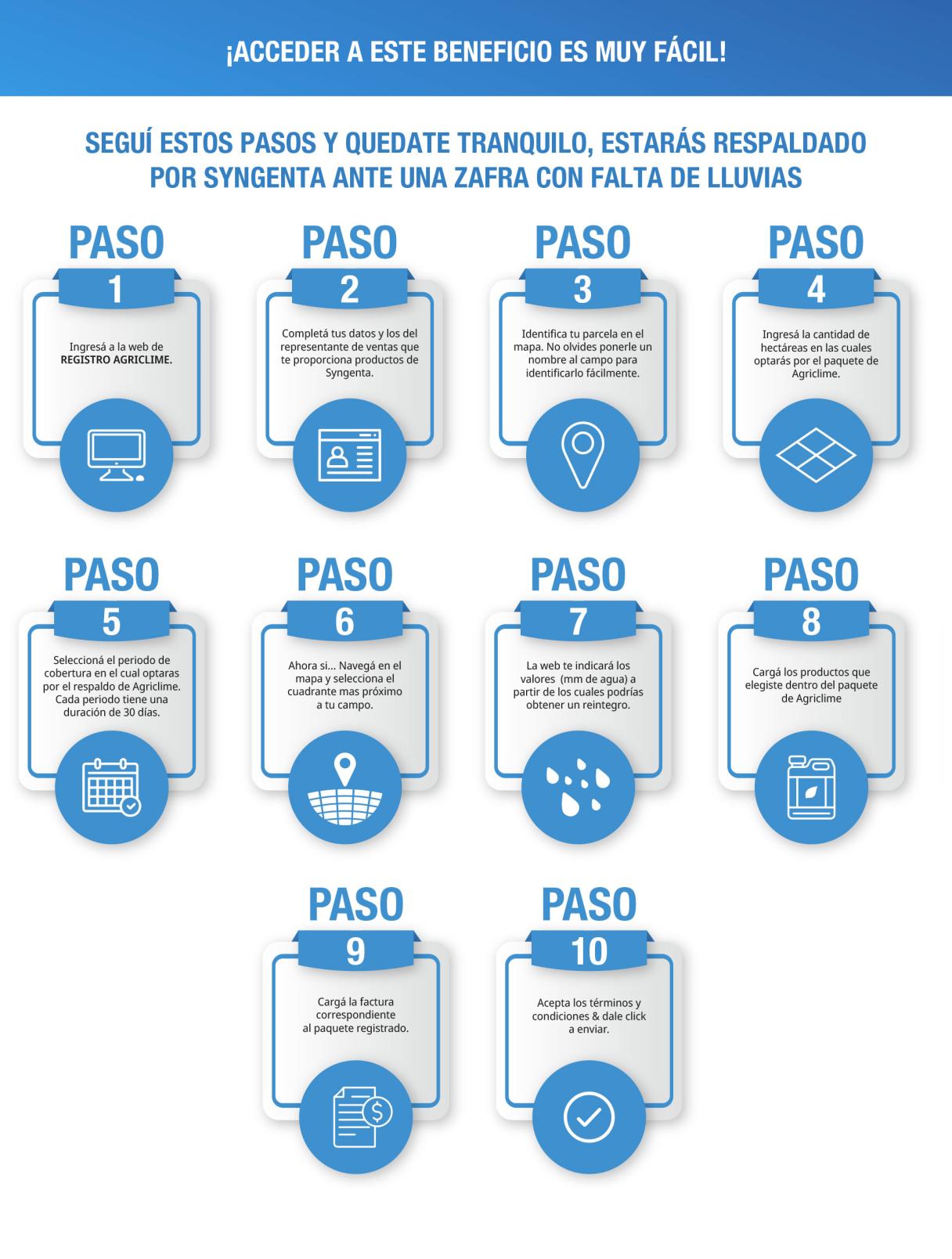 ¡ACCEDER A ESTE BENEFICIO ES MUY FÁCIL!

SEGUÍ ESTOS PASOS Y QUEDATE TRANQUILO, ESTARÁS RESPALDADO POR SYNGENTA ANTE UNA ZAFRA CON FALTA DE LLUVIAS

PASO 1

Ingresá a la web de REGISTRO AGRICLIME.

PASO 2

Completá tus datos y los del representante de ventas que te proporciona productos de Syngenta.

PASO 3

Identifica tu parcela en el mapa. No olvides ponerle un nombre al campo para identificarlo fácilmente.

PASO 4

Ingresá la cantidad de hectáreas en las cuales optarás por el paquete de Agriclime.

PASO 5

Seleccioná el periodo de cobertura en el cual optaras por el respaldo de Agriclime. Cada periodo tiene una duración de 30 días.

PASO 6

Ahora si... Navegá en el mapa y selecciona el cuadrante mas próximo a tu campo.

PASO 7

La web te indicará los valores (mm de agua) a partir de los cuales podrías obtener un reintegro.

PASO 8

Cargá los productos que elegiste dentro del paquete de Agriclime

PASO 9

Cargá la factura correspondiente al paquete registrado.

PASO 10

Acepta los términos y condiciones & dale click a enviar.